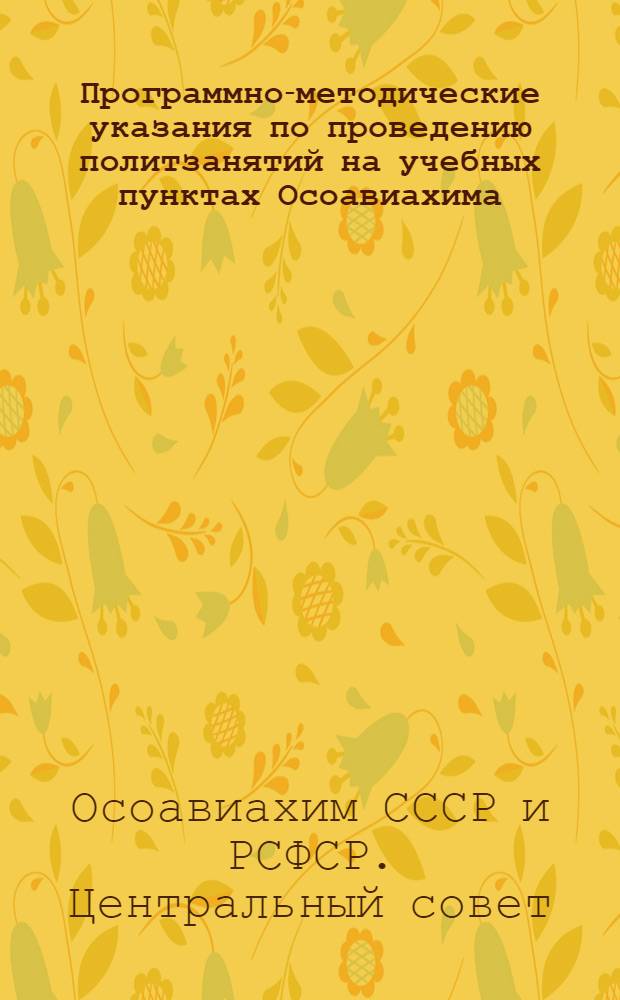 Программно-методические указания по проведению политзанятий на учебных пунктах Осоавиахима

Осоавиахим СССР и РСФСР. Центральный совет